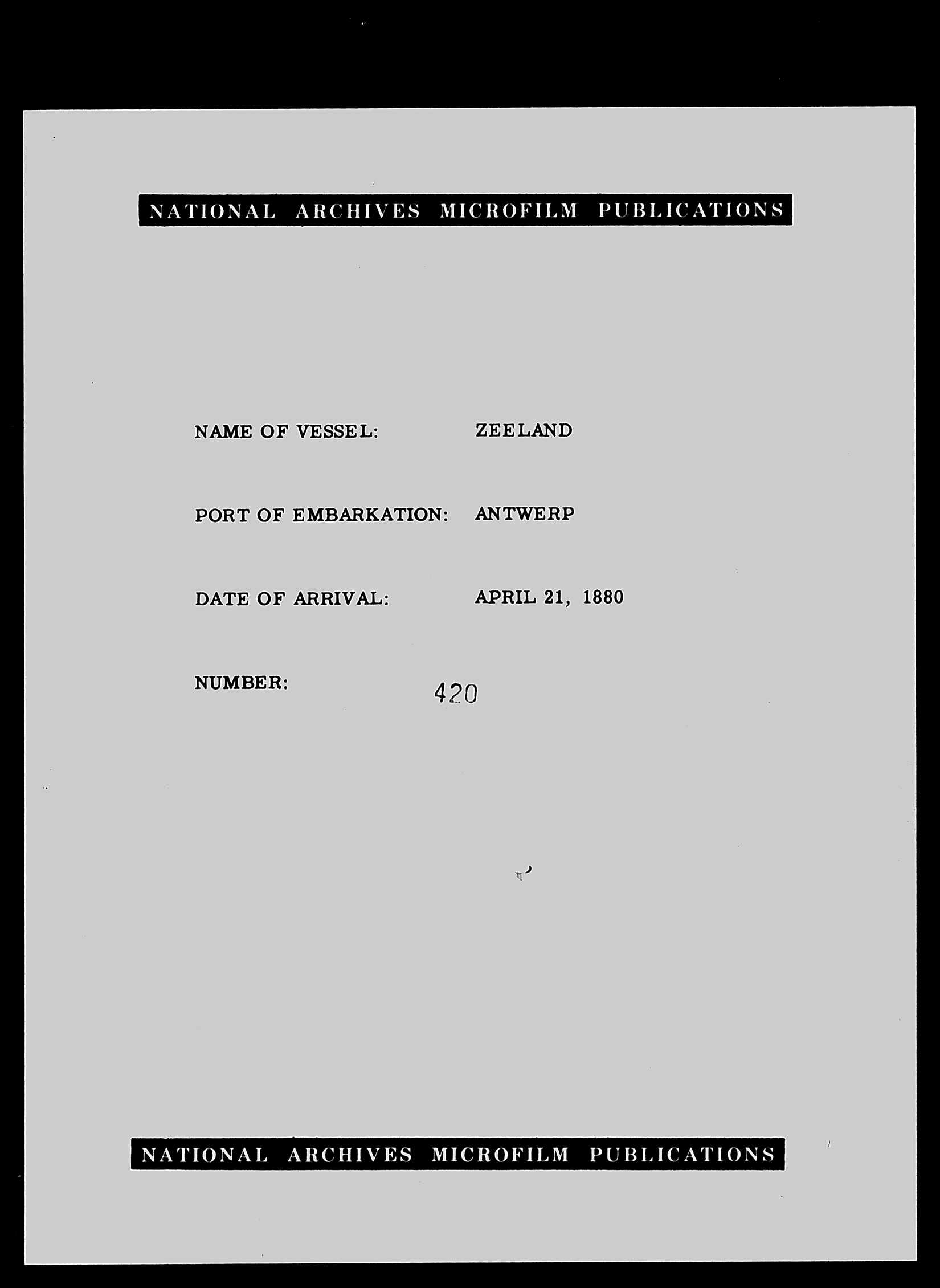 NATIONAL ARCHIVES MICROFILM PUBLICATIONS

NAME OF VESSEL: ZEELAND

PORT OF EMBARKATION: ANTWERP

DATE OF ARRIVAL: APRIL 21, 1880

NUMBER: 420

NATIONAL ARCHIVES MICROFILM PUBLICATIONS